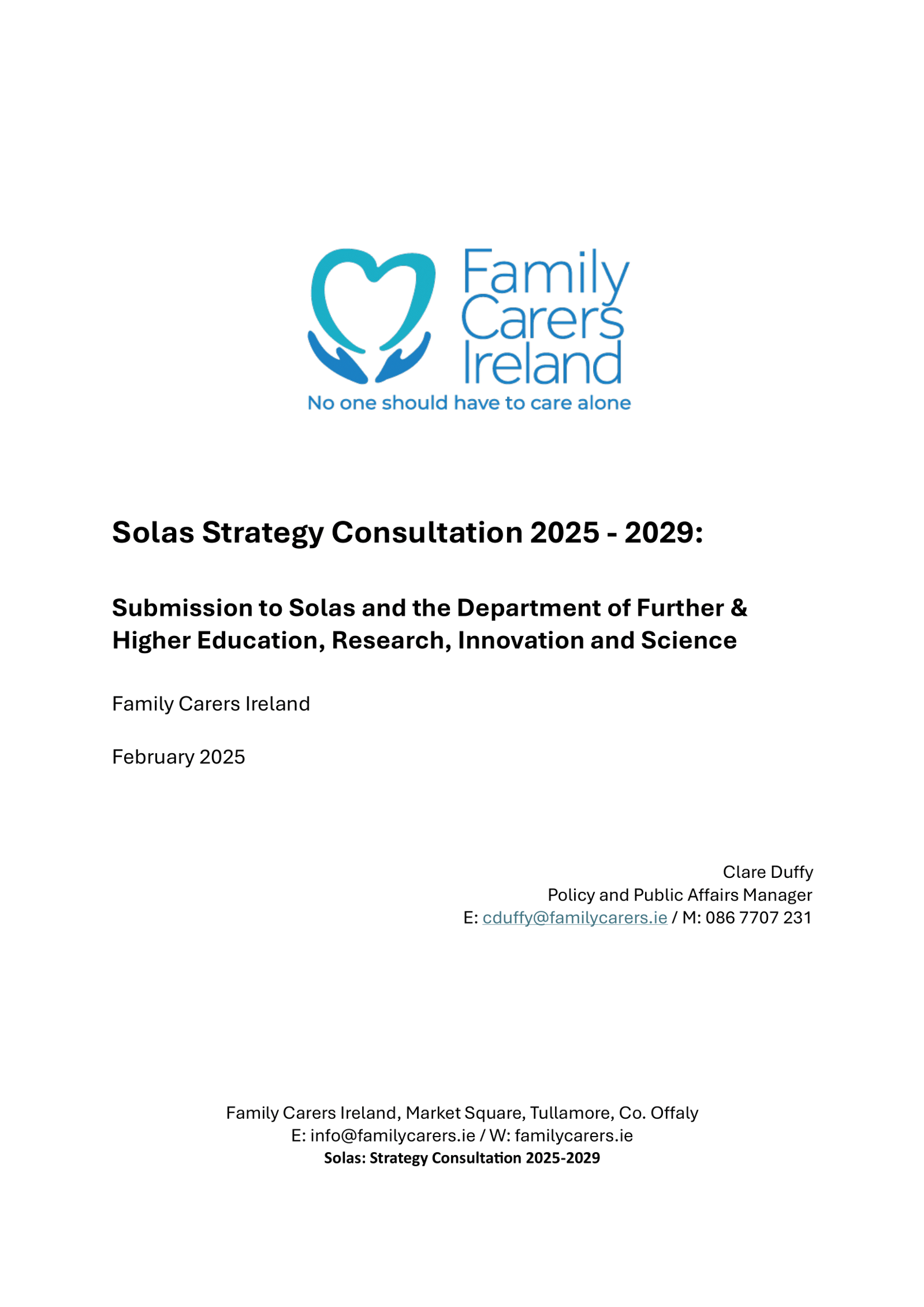 Family Carers Ireland
No one should have to care alone

Solas Strategy Consultation 2025 - 2029:

Submission to Solas and the Department of Further & Higher Education, Research, Innovation and Science

Family Carers Ireland

February 2025

Clare Duffy
Policy and Public Affairs Manager
E: cduffy@familycarers.ie / M: 086 7707 231

Family Carers Ireland, Market Square, Tullamore, Co. Offaly
E: info@familycarers.ie / W: familycarers.ie
Solas: Strategy Consultation 2025-2029